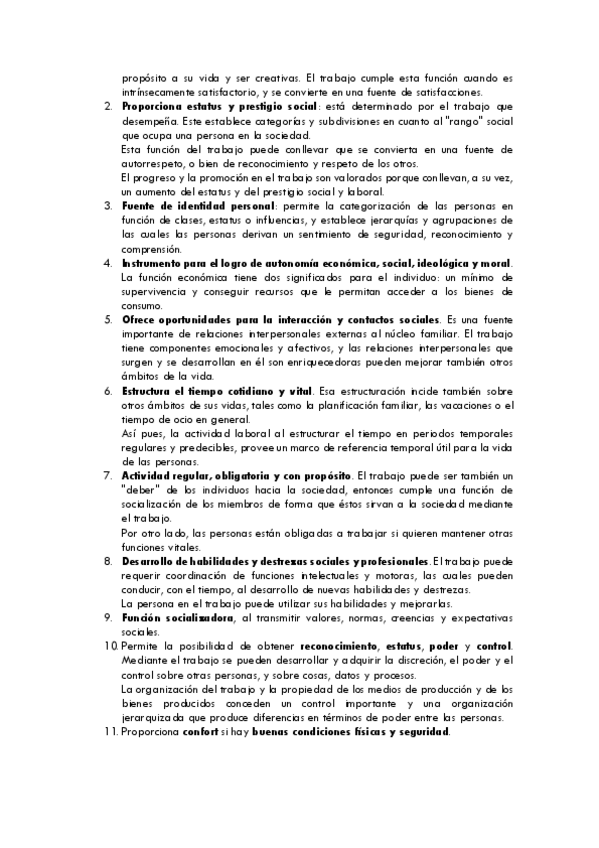 propósito a su vida y ser creativas. El trabajo cumple esta función cuando es intrínsecamente satisfactorio, y se convierte en una fuente de satisfacciones.

2. Proporciona estatus y prestigio social: está determinado por el trabajo que desempeña. Este establece categorías y subdivisiones en cuanto al "rango" social que ocupa una persona en la sociedad.
Esta función del trabajo puede conllevar que se convierta en una fuente de autorrespeto, o bien de reconocimiento y respeto de los otros.
El progreso y la promoción en el trabajo son valorados porque conllevan, a su vez, un aumento del estatus y del prestigio social y laboral.

3. Fuente de identidad personal: permite la categorización de las personas en función de clases, estatus o influencias, y establece jerarquías y agrupaciones de las cuales las personas derivan un sentimiento de seguridad, reconocimiento y comprensión.

4. Instrumento para el logro de autonomía económica, social, ideológica y moral. La función económica tiene dos significados para el individuo: un mínimo de supervivencia y conseguir recursos que le permitan acceder a los bienes de consumo.

5. Ofrece oportunidades para la interacción y contactos sociales. Es una fuente importante de relaciones interpersonales externas al núcleo familiar. El trabajo tiene componentes emocionales y afectivos, y las relaciones interpersonales que surgen y se desarrollan en él son enriquecedoras pueden mejorar también otros ámbitos de la vida.

6. Estructura el tiempo cotidiano y vital. Esa estructuración incide también sobre otros ámbitos de sus vidas, tales como la planificación familiar, las vacaciones o el tiempo de ocio en general.
Así pues, la actividad laboral al estructurar el tiempo en periodos temporales regulares y predecibles, provee un marco de referencia temporal útil para la vida de las personas.

7. Actividad regular, obligatoria y con propósito. El trabajo puede ser también un "deber" de los individuos hacia la sociedad, entonces cumple una función de socialización de los miembros de forma que éstos sirvan a la sociedad mediante el trabajo.
Por otro lado, las personas están obligadas a trabajar si quieren mantener otras funciones vitales.

8. Desarrollo de habilidades y destrezas sociales y profesionales. El trabajo puede requerir coordinación de funciones intelectuales y motoras, las cuales pueden conducir, con el tiempo, al desarrollo de nuevas habilidades y destrezas.
La persona en el trabajo puede utilizar sus habilidades y mejorarlas.

9. Función socializadora, al transmitir valores, normas, creencias y expectativas sociales.

10. Permite la posibilidad de obtener reconocimiento, estatus, poder y control. Mediante el trabajo se pueden desarrollar y adquirir la discreción, el poder y el control sobre otras personas, y sobre cosas, datos y procesos.
La organización del trabajo y la propiedad de los medios de producción y de los bienes producidos conceden un control importante y una organización jerarquizada que produce diferencias en términos de poder entre las personas.

11. Proporciona confort si hay buenas condiciones físicas y seguridad.